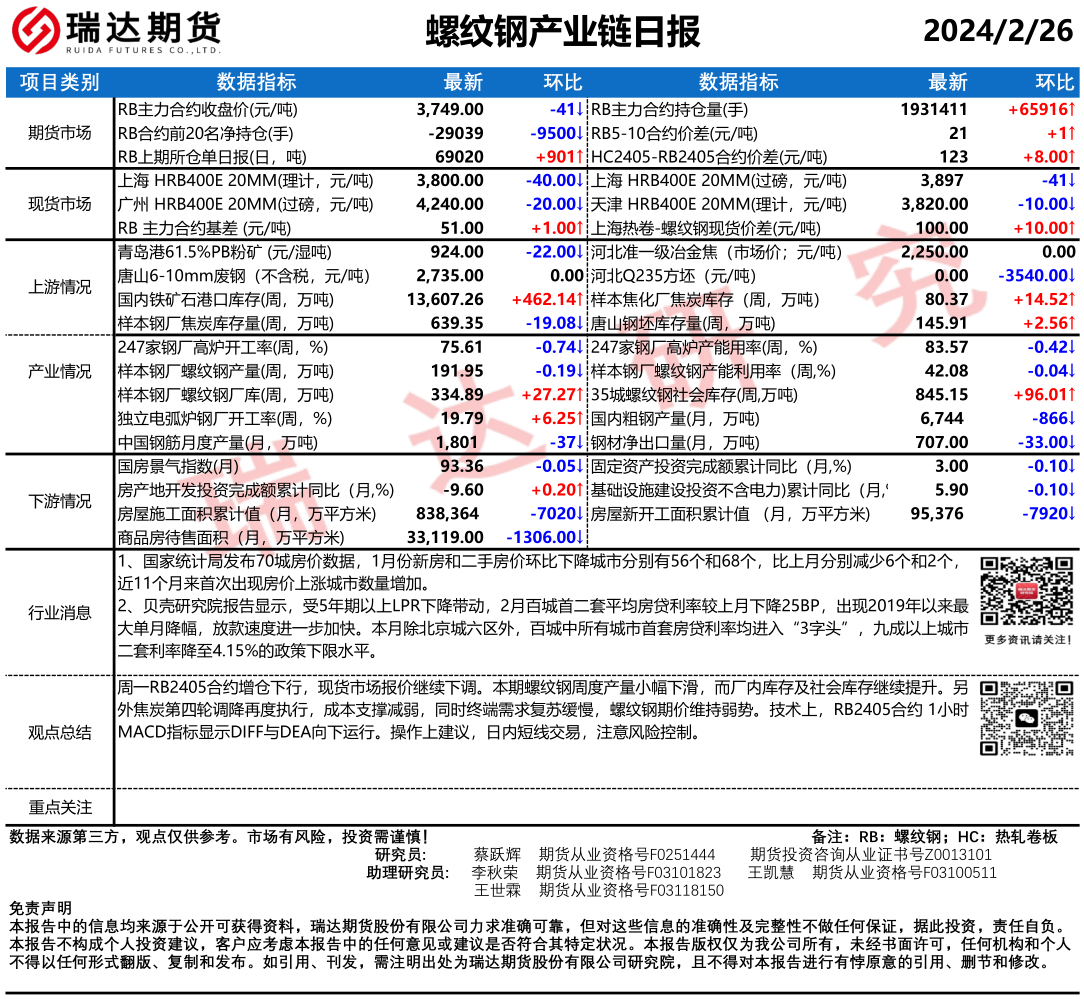 瑞达期货
RUIDA FUTURES CO.,LTD.

螺纹钢产业链日报

2024/2/26

| 项目类别 | 数据指标 | 最新 | 环比 | 数据指标 | 最新 | 环比 |
|---|---|---|---|---|---|---|
| 期货市场 | RB主力合约收盘价(元/吨) | 3,749.00 | -41↓ | RB主力合约持仓量(手) | 1931411 | +65916↑ |
| | RB合约前20名净持仓(手) | -29039 | -9500↓ | RB5-10合约价差(元/吨) | 21 | +1↑ |
| | RB上期所仓单日报(日，吨) | 69020 | +901↑ | HC2405-RB2405合约价差(元/吨) | 123 | +8.00↑ |
| 现货市场 | 上海 HRB400E 20MM(理计，元/吨) | 3,800.00 | -40.00↓ | 上海 HRB400E 20MM(过磅，元/吨) | 3,897 | -41↓ |
| | 广州 HRB400E 20MM(过磅，元/吨) | 4,240.00 | -20.00↓ | 天津 HRB400E 20MM(理计，元/吨) | 3,820.00 | -10.00↓ |
| | RB 主力合约基差 (元/吨) | 51.00 | +1.00↑ | 上海热卷-螺纹钢现货价差(元/吨) | 100.00 | +10.00↑ |
| 上游情况 | 青岛港61.5%PB粉矿 (元/湿吨) | 924.00 | -22.00↓ | 河北准一级冶金焦（市场价；元/吨） | 2,250.00 | 0.00 |
| | 唐山6-10mm废钢（不含税，元/吨） | 2,735.00 | 0.00 | 河北Q235方坯（元/吨） | 0.00 | -3540.00↓ |
| | 国内铁矿石港口库存(周，万吨) | 13,607.26 | +462.14↑ | 样本焦化厂焦炭库存（周，万吨） | 80.37 | +14.52↑ |
| | 样本钢厂焦炭库存量(周，万吨) | 639.35 | -19.08↓ | 唐山钢坯库存量(周，万吨) | 145.91 | +2.56↑ |
| 产业情况 | 247家钢厂高炉开工率(周，%) | 75.61 | -0.74↓ | 247家钢厂高炉产能用率(周，%) | 83.57 | -0.42↓ |
| | 样本钢厂螺纹钢产量(周，万吨) | 191.95 | -0.19↓ | 样本钢厂螺纹钢产能利用率（周,%) | 42.08 | -0.04↓ |
| | 样本钢厂螺纹钢厂库(周，万吨) | 334.89 | +27.27↑ | 35城螺纹钢社会库存(周,万吨) | 845.15 | +96.01↑ |
| | 独立电弧炉钢厂开工率(周，%) | 19.79 | +6.25↑ | 国内粗钢产量(月，万吨) | 6,744 | -866↓ |
| | 中国钢筋月度产量(月，万吨) | 1,801 | -37↓ | 钢材净出口量(月，万吨) | 707.00 | -33.00↓ |
| 下游情况 | 国房景气指数(月) | 93.36 | -0.05↓ | 固定资产投资完成额累计同比（月,%) | 3.00 | -0.10↓ |
| | 房产地开发投资完成额累计同比（月,%) | -9.60 | +0.20↑ | 基础设施建设投资不含电力)累计同比（月,' | 5.90 | -0.10↓ |
| | 房屋施工面积累计值（月，万平方米) | 838,364 | -7020↓ | 房屋新开工面积累计值 （月，万平方米) | 95,376 | -7920↓ |
| | 商品房待售面积（月，万平方米) | 33,119.00 | -1306.00↓ | | | |

行业消息
1、国家统计局发布70城房价数据，1月份新房和二手房价环比下降城市分别有56个和68个，比上月分别减少6个和2个，近11个月来首次出现房价上涨城市数量增加。
2、贝壳研究院报告显示，受5年期以上LPR下降带动，2月百城首二套平均房贷利率较上月下降25BP，出现2019年以来最大单月降幅，放款速度进一步加快。本月除北京城六区外，百城中所有城市首套房贷利率均进入“3字头”，九成以上城市二套利率降至4.15%的政策下限水平。

更多资讯请关注！

观点总结
周一RB2405合约增仓下行，现货市场报价继续下调。本期螺纹钢周度产量小幅下滑，而厂内库存及社会库存继续提升。另外焦炭第四轮调降再度执行，成本支撑减弱，同时终端需求复苏缓慢，螺纹钢期价维持弱势。技术上，RB2405合约 1小时MACD指标显示DIFF与DEA向下运行。操作上建议，日内短线交易，注意风险控制。

重点关注

数据来源第三方，观点仅供参考。市场有风险，投资需谨慎！
备注：RB：螺纹钢；HC：热轧卷板
研究员： 蔡跃辉 期货从业资格号F0251444 期货投资咨询从业证书号Z0013101
助理研究员： 李秋荣 期货从业资格号F03101823 王凯慧 期货从业资格号F03100511
王世霖 期货从业资格号F03118150

免责声明
本报告中的信息均来源于公开可获得资料，瑞达期货股份有限公司力求准确可靠，但对这些信息的准确性及完整性不做任何保证，据此投资，责任自负。本报告不构成个人投资建议，客户应考虑本报告中的任何意见或建议是否符合其特定状况。本报告版权仅为我公司所有，未经书面许可，任何机构和个人不得以任何形式翻版、复制和发布。如引用、刊发，需注明出处为瑞达期货股份有限公司研究院，且不得对本报告进行有悖原意的引用、删节和修改。